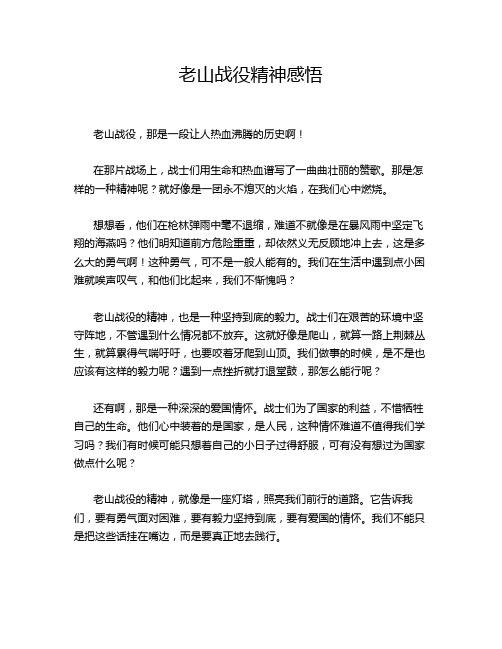 老山战役精神感悟

老山战役，那是一段让人热血沸腾的历史啊！

在那片战场上，战士们用生命和热血谱写了一曲曲壮丽的赞歌。那是怎样的一种精神呢？就好像是一团永不熄灭的火焰，在我们心中燃烧。

想想看，他们在枪林弹雨中毫不退缩，难道不就像是在暴风雨中坚定飞翔的海燕吗？他们明知道前方危险重重，却依然义无反顾地冲上去，这是多么大的勇气啊！这种勇气，可不是一般人能有的。我们在生活中遇到点小困难就唉声叹气，和他们比起来，我们不惭愧吗？

老山战役的精神，也是一种坚持到底的毅力。战士们在艰苦的环境中坚守阵地，不管遇到什么情况都不放弃。这就好像是爬山，就算一路上荆棘丛生，就算累得气喘吁吁，也要咬着牙爬到山顶。我们做事的时候，是不是也应该有这样的毅力呢？遇到一点挫折就打退堂鼓，那怎么能行呢？

还有啊，那是一种深深的爱国情怀。战士们为了国家的利益，不惜牺牲自己的生命。他们心中装着的是国家，是人民，这种情怀难道不值得我们学习吗？我们有时候可能只想着自己的小日子过得舒服，可有没有想过为国家做点什么呢？

老山战役的精神，就像是一座灯塔，照亮我们前行的道路。它告诉我们，要有勇气面对困难，要有毅力坚持到底，要有爱国的情怀。我们不能只是把这些话挂在嘴边，而是要真正地去践行。